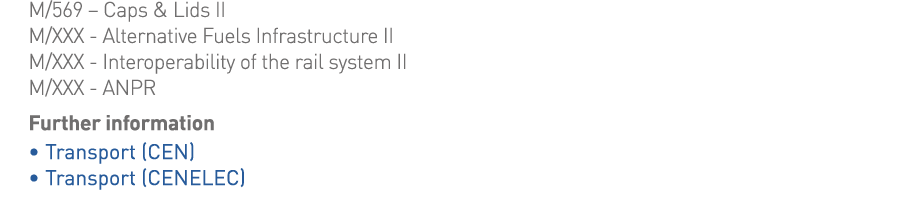 M/569 – Caps & Lids II
M/XXX - Alternative Fuels Infrastructure II
M/XXX - Interoperability of the rail system II
M/XXX - ANPR

Further information

• Transport (CEN)
• Transport (CENELEC)